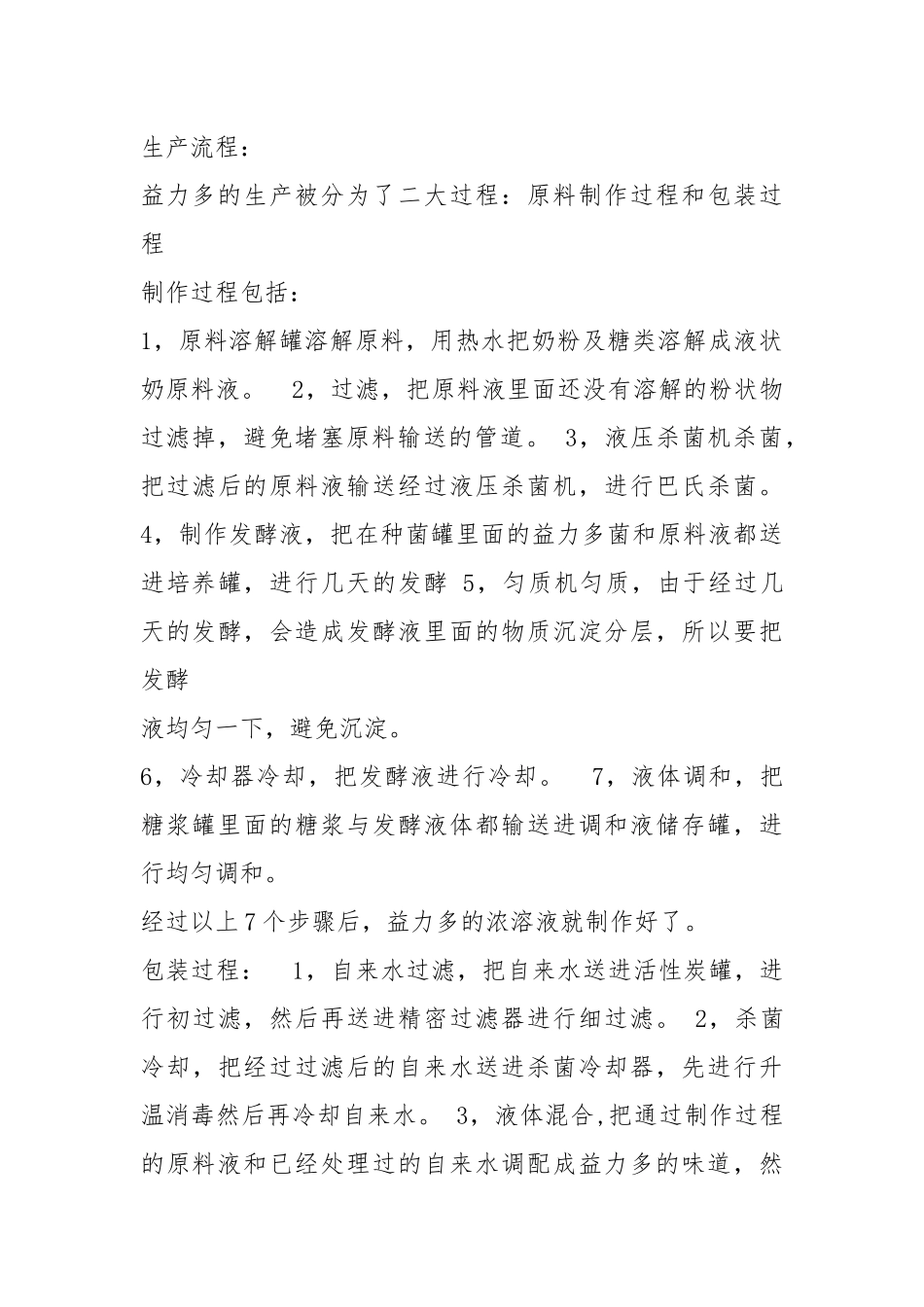 生产流程：

益力多的生产被分为了二大过程：原料制作过程和包装过程

制作过程包括：

1，原料溶解罐溶解原料，用热水把奶粉及糖类溶解成液状奶原料液。 2，过滤，把原料液里面还没有溶解的粉状物过滤掉，避免堵塞原料输送的管道。 3，液压杀菌机杀菌，把过滤后的原料液输送经过液压杀菌机，进行巴氏杀菌。 4，制作发酵液，把在种菌罐里面的益力多菌和原料液都送进培养罐，进行几天的发酵 5，匀质机匀质，由于经过几天的发酵，会造成发酵液里面的物质沉淀分层，所以要把发酵

液均匀一下，避免沉淀。

6，冷却器冷却，把发酵液进行冷却。 7，液体调和，把糖浆罐里面的糖浆与发酵液体都输送进调和液储存罐，进行均匀调和。

经过以上7个步骤后，益力多的浓溶液就制作好了。

包装过程： 1，自来水过滤，把自来水送进活性炭罐，进行初过滤，然后再送进精密过滤器进行细过滤。 2，杀菌冷却，把经过过滤后的自来水送进杀菌冷却器，先进行升温消毒然后再冷却自来水。 3，液体混合,把通过制作过程的原料液和已经处理过的自来水调配成益力多的味道，然